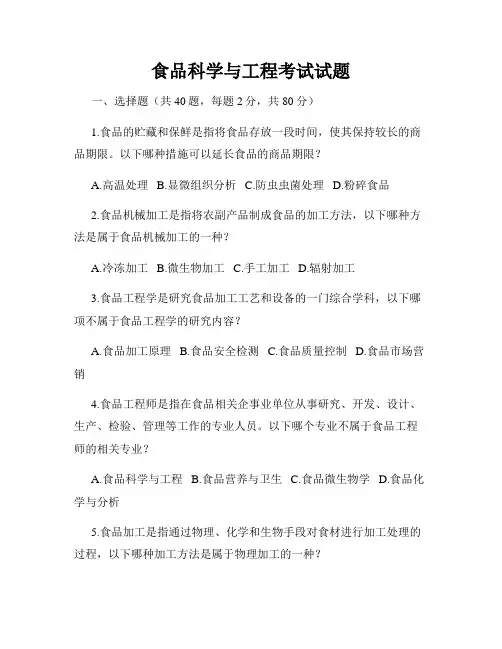 食品科学与工程考试试题

一、选择题（共 40 题，每题 2 分，共 80 分）

1.食品的贮藏和保鲜是指将食品存放一段时间，使其保持较长的商品期限。以下哪种措施可以延长食品的商品期限？

A.高温处理 B.显微组织分析 C.防虫虫菌处理 D.粉碎食品

2.食品机械加工是指将农副产品制成食品的加工方法，以下哪种方法是属于食品机械加工的一种？

A.冷冻加工 B.微生物加工 C.手工加工 D.辐射加工

3.食品工程学是研究食品加工工艺和设备的一门综合学科，以下哪项不属于食品工程学的研究内容？

A.食品加工原理 B.食品安全检测 C.食品质量控制 D.食品市场营销

4.食品工程师是指在食品相关企事业单位从事研究、开发、设计、生产、检验、管理等工作的专业人员。以下哪个专业不属于食品工程师的相关专业？

A.食品科学与工程 B.食品营养与卫生 C.食品微生物学 D.食品化学与分析

5.食品加工是指通过物理、化学和生物手段对食材进行加工处理的过程，以下哪种加工方法是属于物理加工的一种？